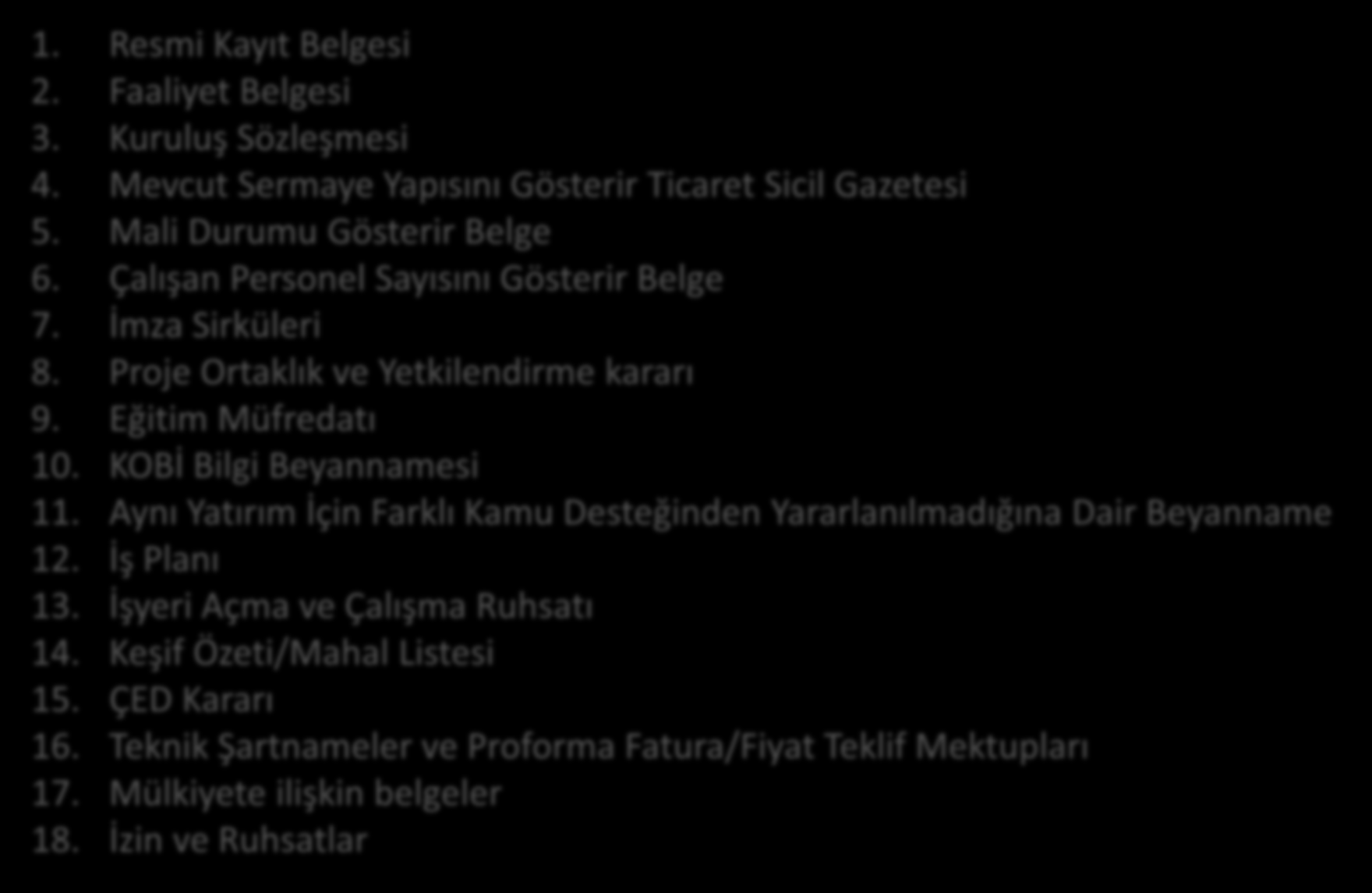 1. Resmi Kayıt Belgesi
2. Faaliyet Belgesi
3. Kuruluş Sözleşmesi
4. Mevcut Sermaye Yapısını Gösterir Ticaret Sicil Gazetesi
5. Mali Durumu Gösterir Belge
6. Çalışan Personel Sayısını Gösterir Belge
7. İmza Sirküleri
8. Proje Ortaklık ve Yetkilendirme kararı
9. Eğitim Müfredatı
10. KOBİ Bilgi Beyannamesi
11. Aynı Yatırım İçin Farklı Kamu Desteğinden Yararlanılmadığına Dair Beyanname
12. İş Planı
13. İşyeri Açma ve Çalışma Ruhsatı
14. Keşif Özeti/Mahal Listesi
15. ÇED Kararı
16. Teknik Şartnameler ve Proforma Fatura/Fiyat Teklif Mektupları
17. Mülkiyete ilişkin belgeler
18. İzin ve Ruhsatlar